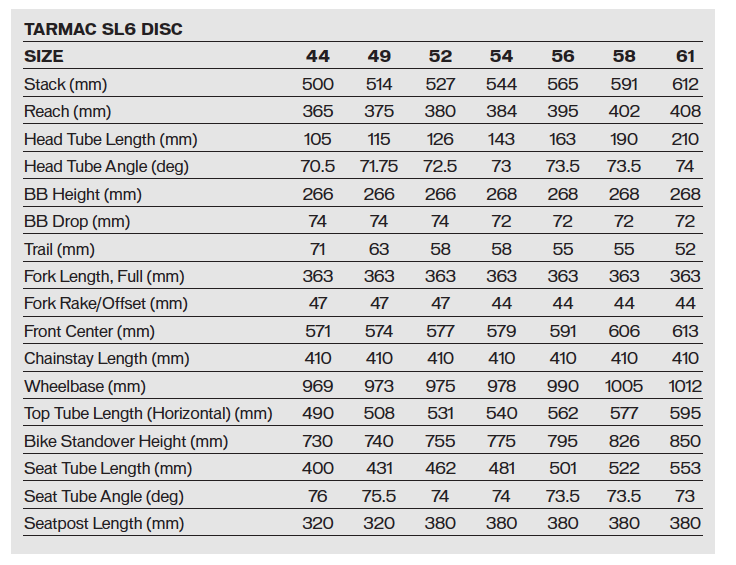 TARMAC SL6 DISC

| SIZE | 44 | 49 | 52 | 54 | 56 | 58 | 61 |
|---|---|---|---|---|---|---|---|
| Stack (mm) | 500 | 514 | 527 | 544 | 565 | 591 | 612 |
| Reach (mm) | 365 | 375 | 380 | 384 | 395 | 402 | 408 |
| Head Tube Length (mm) | 105 | 115 | 126 | 143 | 163 | 190 | 210 |
| Head Tube Angle (deg) | 70.5 | 71.75 | 72.5 | 73 | 73.5 | 73.5 | 74 |
| BB Height (mm) | 266 | 266 | 266 | 268 | 268 | 268 | 268 |
| BB Drop (mm) | 74 | 74 | 74 | 72 | 72 | 72 | 72 |
| Trail (mm) | 71 | 63 | 58 | 58 | 55 | 55 | 52 |
| Fork Length, Full (mm) | 363 | 363 | 363 | 363 | 363 | 363 | 363 |
| Fork Rake/Offset (mm) | 47 | 47 | 47 | 44 | 44 | 44 | 44 |
| Front Center (mm) | 571 | 574 | 577 | 579 | 591 | 606 | 613 |
| Chainstay Length (mm) | 410 | 410 | 410 | 410 | 410 | 410 | 410 |
| Wheelbase (mm) | 969 | 973 | 975 | 978 | 990 | 1005 | 1012 |
| Top Tube Length (Horizontal) (mm) | 490 | 508 | 531 | 540 | 562 | 577 | 595 |
| Bike Standover Height (mm) | 730 | 740 | 755 | 775 | 795 | 826 | 850 |
| Seat Tube Length (mm) | 400 | 431 | 462 | 481 | 501 | 522 | 553 |
| Seat Tube Angle (deg) | 76 | 75.5 | 74 | 74 | 73.5 | 73.5 | 73 |
| Seatpost Length (mm) | 320 | 320 | 380 | 380 | 380 | 380 | 380 |